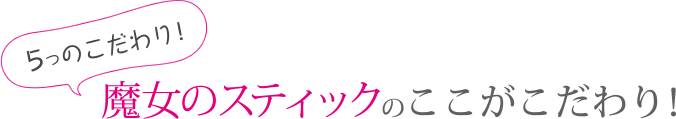 5つのこだわり！

魔女のスティックのここがこだわり！